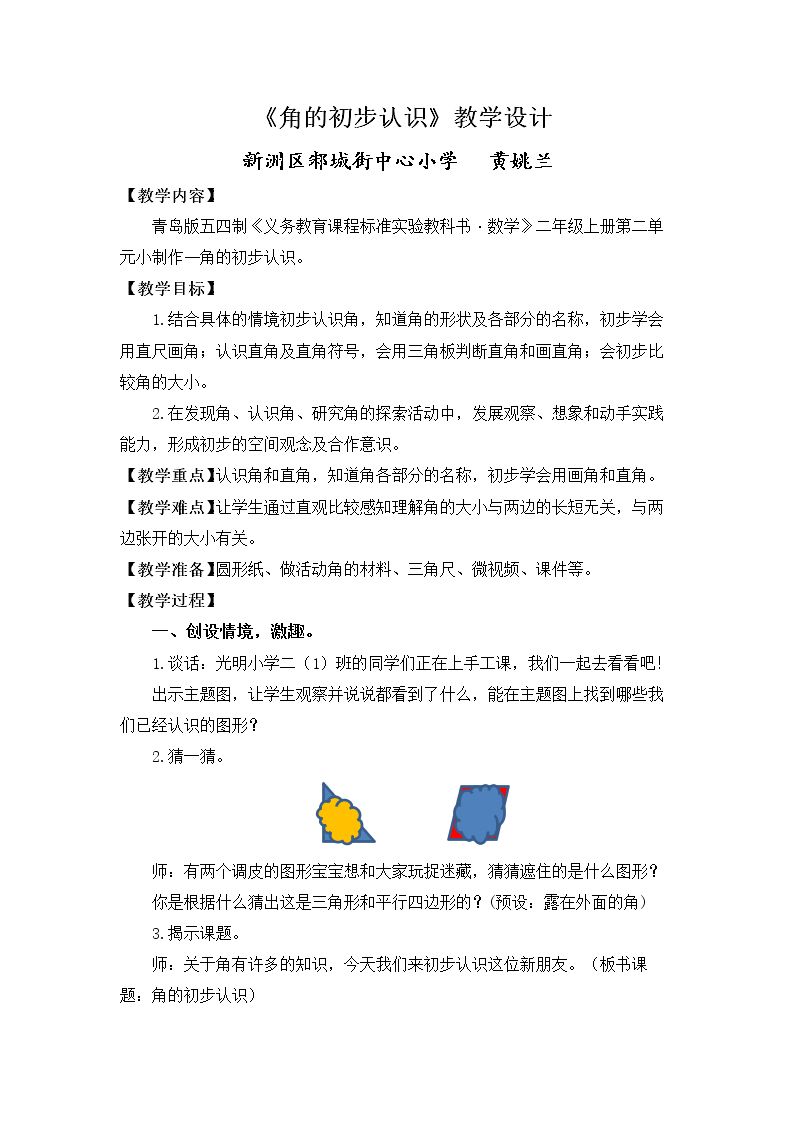 《角的初步认识》教学设计

新洲区邾城街中心小学 黄姚兰

【教学内容】

青岛版五四制《义务教育课程标准实验教科书·数学》二年级上册第二单元小制作—角的初步认识。

【教学目标】

1.结合具体的情境初步认识角，知道角的形状及各部分的名称，初步学会用直尺画角；认识直角及直角符号，会用三角板判断直角和画直角；会初步比较角的大小。

2.在发现角、认识角、研究角的探索活动中，发展观察、想象和动手实践能力，形成初步的空间观念及合作意识。

【教学重点】认识角和直角，知道角各部分的名称，初步学会用画角和直角。

【教学难点】让学生通过直观比较感知理解角的大小与两边的长短无关，与两边张开的大小有关。

【教学准备】圆形纸、做活动角的材料、三角尺、微视频、课件等。

【教学过程】

一、创设情境，激趣。

1.谈话：光明小学二（1）班的同学们正在上手工课，我们一起去看看吧！

出示主题图，让学生观察并说说都看到了什么，能在主题图上找到哪些我们已经认识的图形？

2.猜一猜。

师：有两个调皮的图形宝宝想和大家玩捉迷藏，猜猜遮住的是什么图形？

你是根据什么猜出这是三角形和平行四边形的？(预设：露在外面的角)

3.揭示课题。

师：关于角有许多的知识，今天我们来初步认识这位新朋友。（板书课题：角的初步认识）